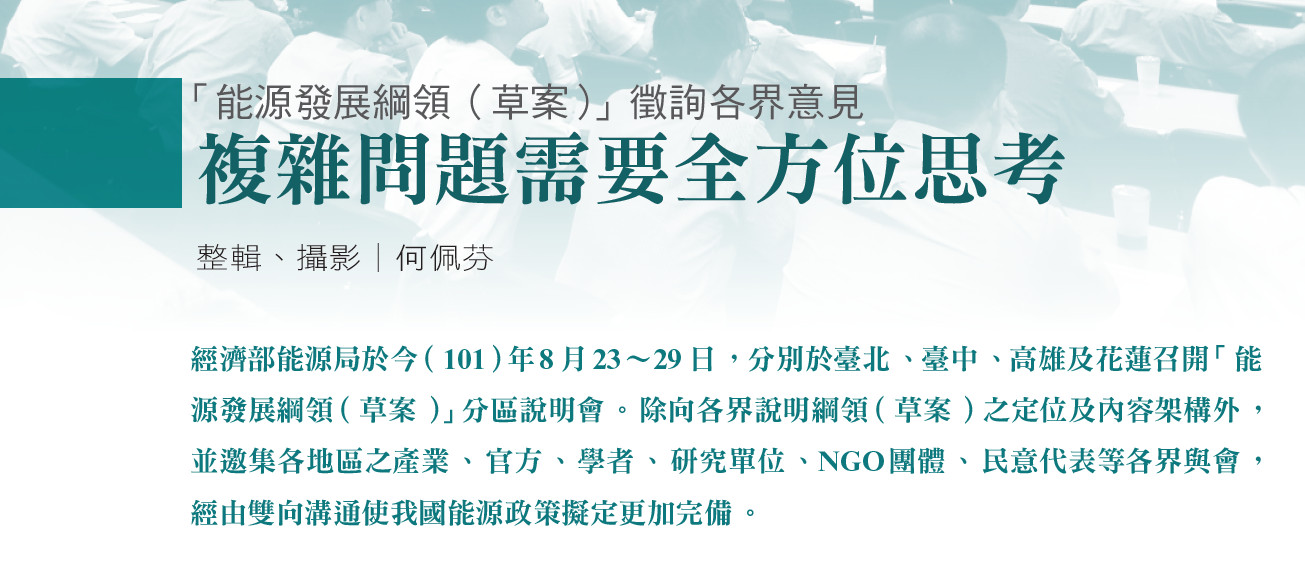 「能源發展綱領（草案）」徵詢各界意見
複雜問題需要全方位思考

整輯、攝影｜何佩芬

經濟部能源局於今（101）年8月23～29日，分別於臺北、臺中、高雄及花蓮召開「能源發展綱領（草案）」分區說明會。除向各界說明綱領（草案）之定位及內容架構外，並邀集各地區之產業、官方、學者、研究單位、NGO團體、民意代表等各界與會，經由雙向溝通使我國能源政策擬定更加完備。